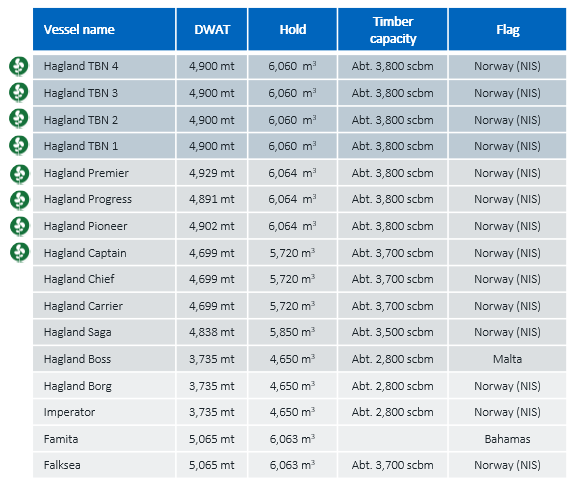 | Vessel name | DWAT | Hold | Timber capacity | Flag |
|---|---|---|---|---|
| Hagland TBN 4 | 4,900 mt | 6,060 $m^3$ | Abt. 3,800 scbm | Norway (NIS) |
| Hagland TBN 3 | 4,900 mt | 6,060 $m^3$ | Abt. 3,800 scbm | Norway (NIS) |
| Hagland TBN 2 | 4,900 mt | 6,060 $m^3$ | Abt. 3,800 scbm | Norway (NIS) |
| Hagland TBN 1 | 4,900 mt | 6,060 $m^3$ | Abt. 3,800 scbm | Norway (NIS) |
| Hagland Premier | 4,929 mt | 6,064 $m^3$ | Abt. 3,800 scbm | Norway (NIS) |
| Hagland Progress | 4,891 mt | 6,064 $m^3$ | Abt. 3,800 scbm | Norway (NIS) |
| Hagland Pioneer | 4,902 mt | 6,064 $m^3$ | Abt. 3,800 scbm | Norway (NIS) |
| Hagland Captain | 4,699 mt | 5,720 $m^3$ | Abt. 3,700 scbm | Norway (NIS) |
| Hagland Chief | 4,699 mt | 5,720 $m^3$ | Abt. 3,700 scbm | Norway (NIS) |
| Hagland Carrier | 4,699 mt | 5,720 $m^3$ | Abt. 3,700 scbm | Norway (NIS) |
| Hagland Saga | 4,838 mt | 5,850 $m^3$ | Abt. 3,500 scbm | Norway (NIS) |
| Hagland Boss | 3,735 mt | 4,650 $m^3$ | Abt. 2,800 scbm | Malta |
| Hagland Borg | 3,735 mt | 4,650 $m^3$ | Abt. 2,800 scbm | Norway (NIS) |
| Imperator | 3,735 mt | 4,650 $m^3$ | Abt. 2,800 scbm | Norway (NIS) |
| Famita | 5,065 mt | 6,063 $m^3$ | | Bahamas |
| Falksea | 5,065 mt | 6,063 $m^3$ | Abt. 3,700 scbm | Norway (NIS) |